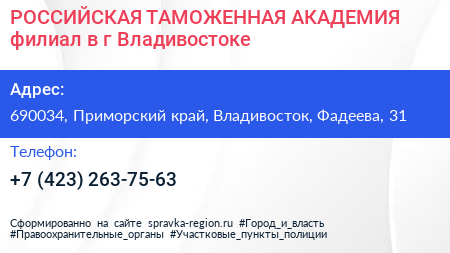 РОССИЙСКАЯ ТАМОЖЕННАЯ АКАДЕМИЯ филиал в г Владивостоке

Адрес:

690034, Приморский край, Владивосток, Фадеева, 31

Телефон:

+7 (423) 263-75-63

Сформированно на сайте spravka-region.ru #Город_и_власть #Правоохранительные_органы #Участковые_пункты_полиции